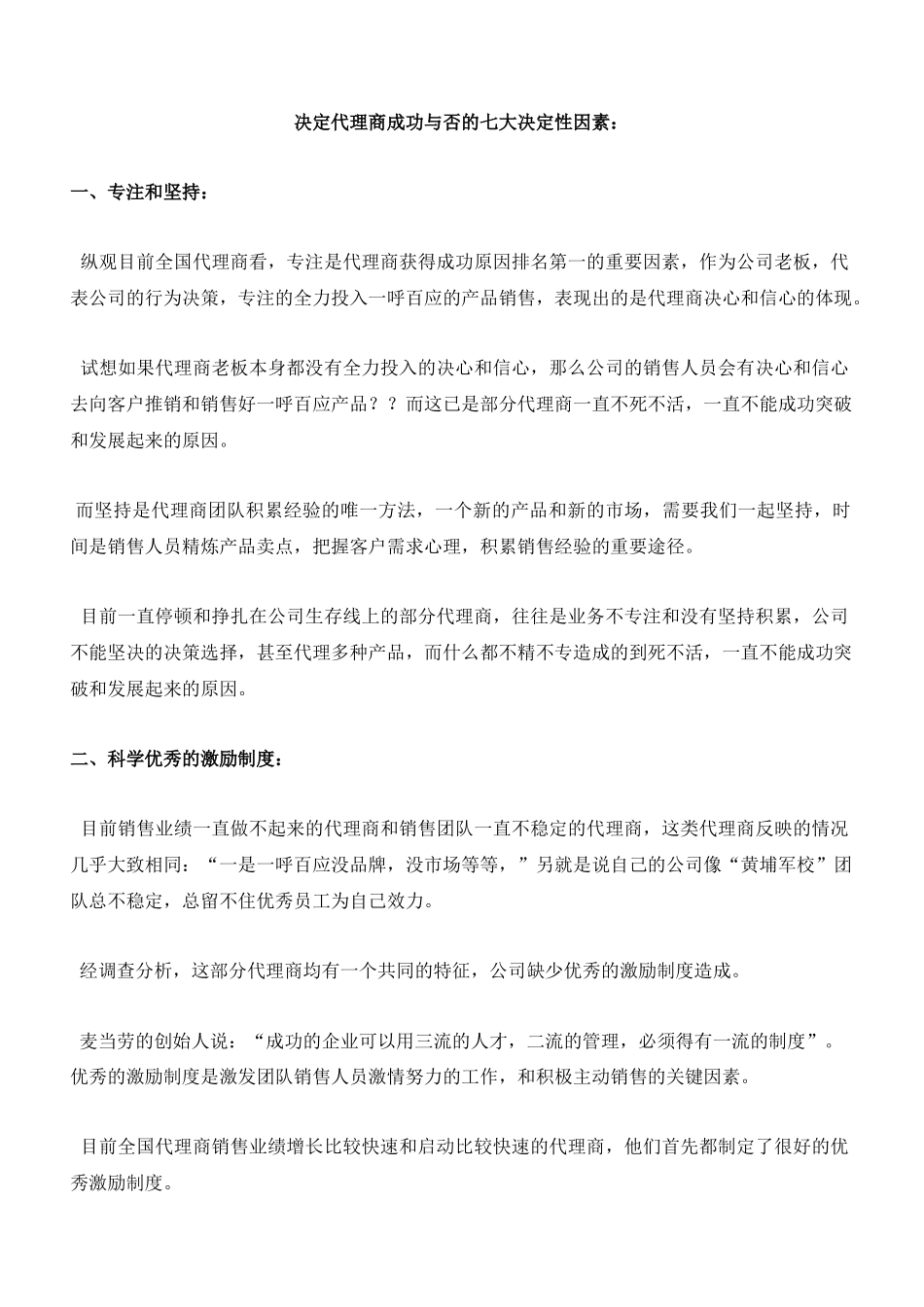 决定代理商成功与否的七大决定性因素：

一、专注和坚持：

纵观目前全国代理商看，专注是代理商获得成功原因排名第一的重要因素，作为公司老板，代表公司的行为决策，专注的全力投入一呼百应的产品销售，表现出的是代理商决心和信心的体现。

试想如果代理商老板本身都没有全力投入的决心和信心，那么公司的销售人员会有决心和信心去向客户推销和销售好一呼百应产品？？而这已是部分代理商一直不死不活，一直不能成功突破和发展起来的原因。

而坚持是代理商团队积累经验的唯一方法，一个新的产品和新的市场，需要我们一起坚持，时间是销售人员精炼产品卖点，把握客户需求心理，积累销售经验的重要途径。

目前一直停顿和挣扎在公司生存线上的部分代理商，往往是业务不专注和没有坚持积累，公司不能坚决的决策选择，甚至代理多种产品，而什么都不精不专造成的到死不活，一直不能成功突破和发展起来的原因。

二、科学优秀的激励制度：

目前销售业绩一直做不起来的代理商和销售团队一直不稳定的代理商，这类代理商反映的情况几乎大致相同：“一是一呼百应没品牌，没市场等等，”另就是说自己的公司像“黄埔军校”团队总不稳定，总留不住优秀员工为自己效力。

经调查分析，这部分代理商均有一个共同的特征，公司缺少优秀的激励制度造成。

麦当劳的创始人说：“成功的企业可以用三流的人才，二流的管理，必须得有一流的制度”。优秀的激励制度是激发团队销售人员激情努力的工作，和积极主动销售的关键因素。

目前全国代理商销售业绩增长比较快速和启动比较快速的代理商，他们首先都制定了很好的优秀激励制度。